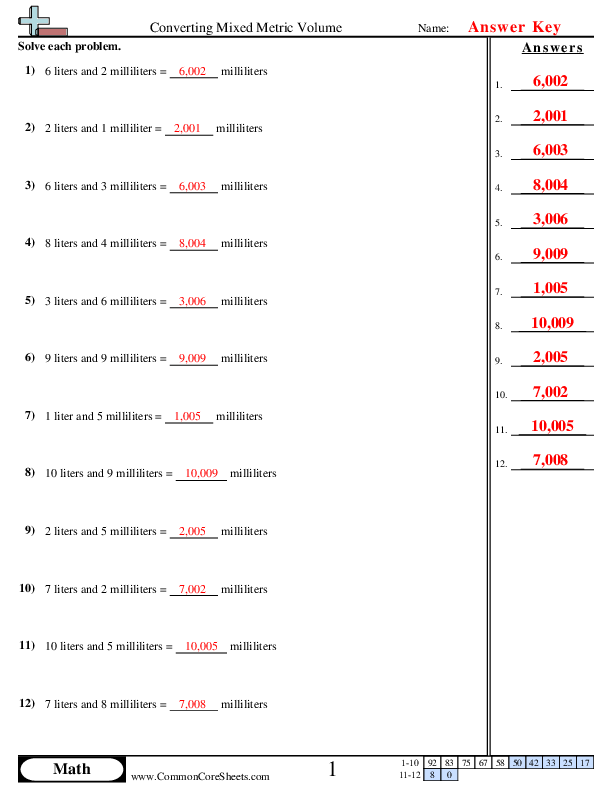 Converting Mixed Metric Volume

Name: Answer Key

Solve each problem.

1) 6 liters and 2 milliliters = 6,002 milliliters

2) 2 liters and 1 milliliter = 2,001 milliliters

3) 6 liters and 3 milliliters = 6,003 milliliters

4) 8 liters and 4 milliliters = 8,004 milliliters

5) 3 liters and 6 milliliters = 3,006 milliliters

6) 9 liters and 9 milliliters = 9,009 milliliters

7) 1 liter and 5 milliliters = 1,005 milliliters

8) 10 liters and 9 milliliters = 10,009 milliliters

9) 2 liters and 5 milliliters = 2,005 milliliters

10) 7 liters and 2 milliliters = 7,002 milliliters

11) 10 liters and 5 milliliters = 10,005 milliliters

12) 7 liters and 8 milliliters = 7,008 milliliters

Answers

1. 6,002
2. 2,001
3. 6,003
4. 8,004
5. 3,006
6. 9,009
7. 1,005
8. 10,009
9. 2,005
10. 7,002
11. 10,005
12. 7,008

Math
www.CommonCoreSheets.com
1

| 1-10 | 92 | 83 | 75 | 67 | 58 | 50 | 42 | 33 | 25 | 17 |
|---|---|---|---|---|---|---|---|---|---|---|
| 11-12 | 8 | 0 | | | | | | | | |